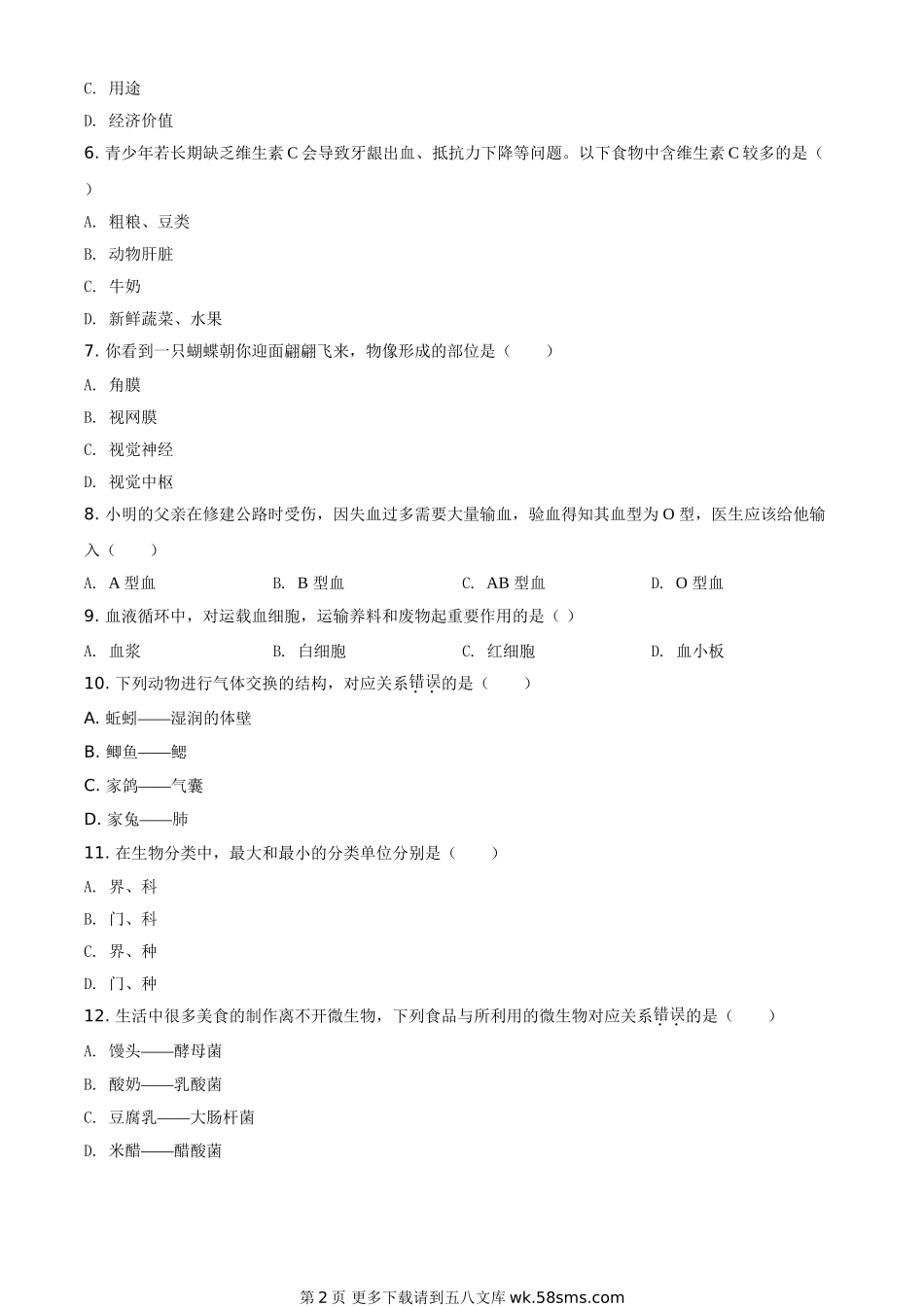 C. 用途

D. 经济价值

6. 青少年若长期缺乏维生素 C 会导致牙龈出血、抵抗力下降等问题。以下食物中含维生素 C 较多的是（　　）

A. 粗粮、豆类

B. 动物肝脏

C. 牛奶

D. 新鲜蔬菜、水果

7. 你看到一只蝴蝶朝你迎面翩翩飞来，物像形成的部位是（　　）

A. 角膜

B. 视网膜

C. 视觉神经

D. 视觉中枢

8. 小明的父亲在修建公路时受伤，因失血过多需要大量输血，验血得知其血型为 O 型，医生应该给他输入（　　）

A. A 型血　　B. B 型血　　C. AB 型血　　D. O 型血

9. 血液循环中，对运载血细胞，运输养料和废物起重要作用的是（ ）

A. 血浆　　B. 白细胞　　C. 红细胞　　D. 血小板

10. 下列动物进行气体交换的结构，对应关系错误的是（　　）

A. 蚯蚓——湿润的体壁

B. 鲫鱼——鳃

C. 家鸽——气囊

D. 家兔——肺

11. 在生物分类中，最大和最小的分类单位分别是（　　）

A. 界、科

B. 门、科

C. 界、种

D. 门、种

12. 生活中很多美食的制作离不开微生物，下列食品与所利用的微生物对应关系错误的是（　　）

A. 馒头——酵母菌

B. 酸奶——乳酸菌

C. 豆腐乳——大肠杆菌

D. 米醋——醋酸菌

第 2 页 更多下载请到五八文库 wk.58sms.com